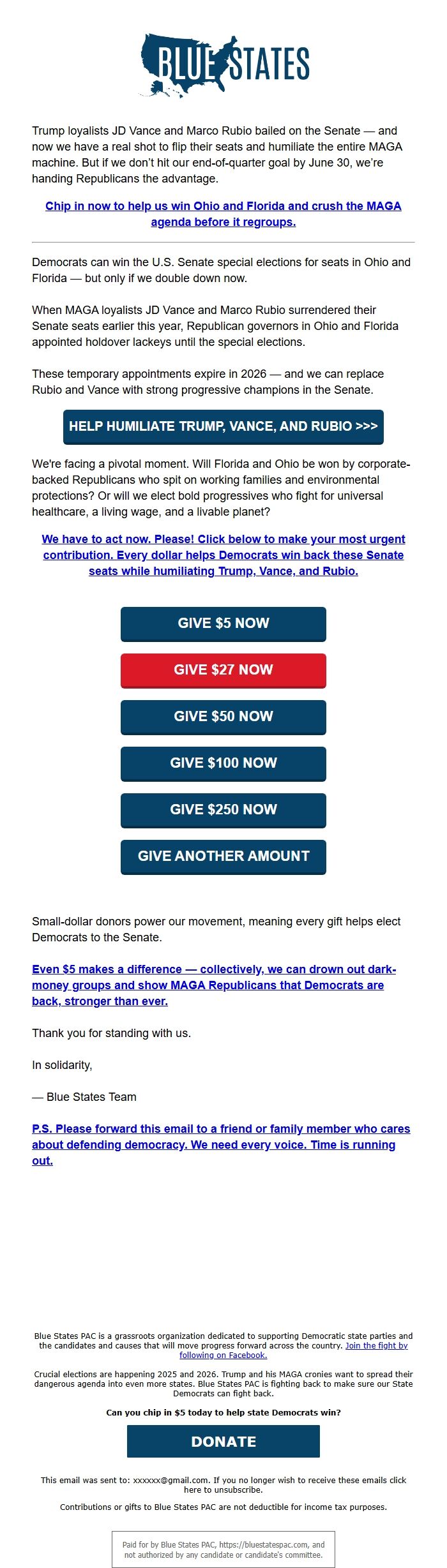 BLUE STATES

Trump loyalists JD Vance and Marco Rubio bailed on the Senate — and now we have a real shot to flip their seats and humiliate the entire MAGA machine. But if we don't hit our end-of-quarter goal by June 30, we're handing Republicans the advantage.

Chip in now to help us win Ohio and Florida and crush the MAGA agenda before it regroups.

Democrats can win the U.S. Senate special elections for seats in Ohio and Florida — but only if we double down now.

When MAGA loyalists JD Vance and Marco Rubio surrendered their Senate seats earlier this year, Republican governors in Ohio and Florida appointed holdover lackeys until the special elections.

These temporary appointments expire in 2026 — and we can replace Rubio and Vance with strong progressive champions in the Senate.

HELP HUMILIATE TRUMP, VANCE, AND RUBIO >>>

We're facing a pivotal moment. Will Florida and Ohio be won by corporate-backed Republicans who spit on working families and environmental protections? Or will we elect bold progressives who fight for universal healthcare, a living wage, and a livable planet?

We have to act now. Please! Click below to make your most urgent contribution. Every dollar helps Democrats win back these Senate seats while humiliating Trump, Vance, and Rubio.

GIVE $5 NOW

GIVE $27 NOW

GIVE $50 NOW

GIVE $100 NOW

GIVE $250 NOW

GIVE ANOTHER AMOUNT

Small-dollar donors power our movement, meaning every gift helps elect Democrats to the Senate.

Even $5 makes a difference — collectively, we can drown out dark-money groups and show MAGA Republicans that Democrats are back, stronger than ever.

Thank you for standing with us.

In solidarity,

— Blue States Team

P.S. Please forward this email to a friend or family member who cares about defending democracy. We need every voice. Time is running out.

Blue States PAC is a grassroots organization dedicated to supporting Democratic state parties and the candidates and causes that will move progress forward across the country. Join the fight by following on Facebook.

Crucial elections are happening 2025 and 2026. Trump and his MAGA cronies want to spread their dangerous agenda into even more states. Blue States PAC is fighting back to make sure our State Democrats can fight back.

Can you chip in $5 today to help state Democrats win?

DONATE

This email was sent to: xxxxxx@gmail.com. If you no longer wish to receive these emails click here to unsubscribe.

Contributions or gifts to Blue States PAC are not deductible for income tax purposes.

Paid for by Blue States PAC, https://bluestatespac.com, and not authorized by any candidate or candidate's committee.